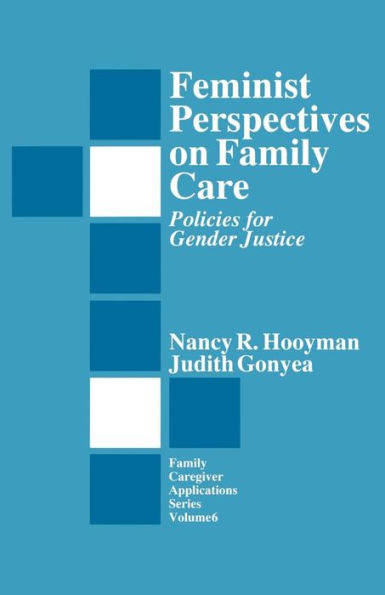 Feminist Perspectives on Family Care

Policies for Gender Justice

Nancy R. Hooyman
Judith Gonyea

Family Caregiver Applications Series Volume6